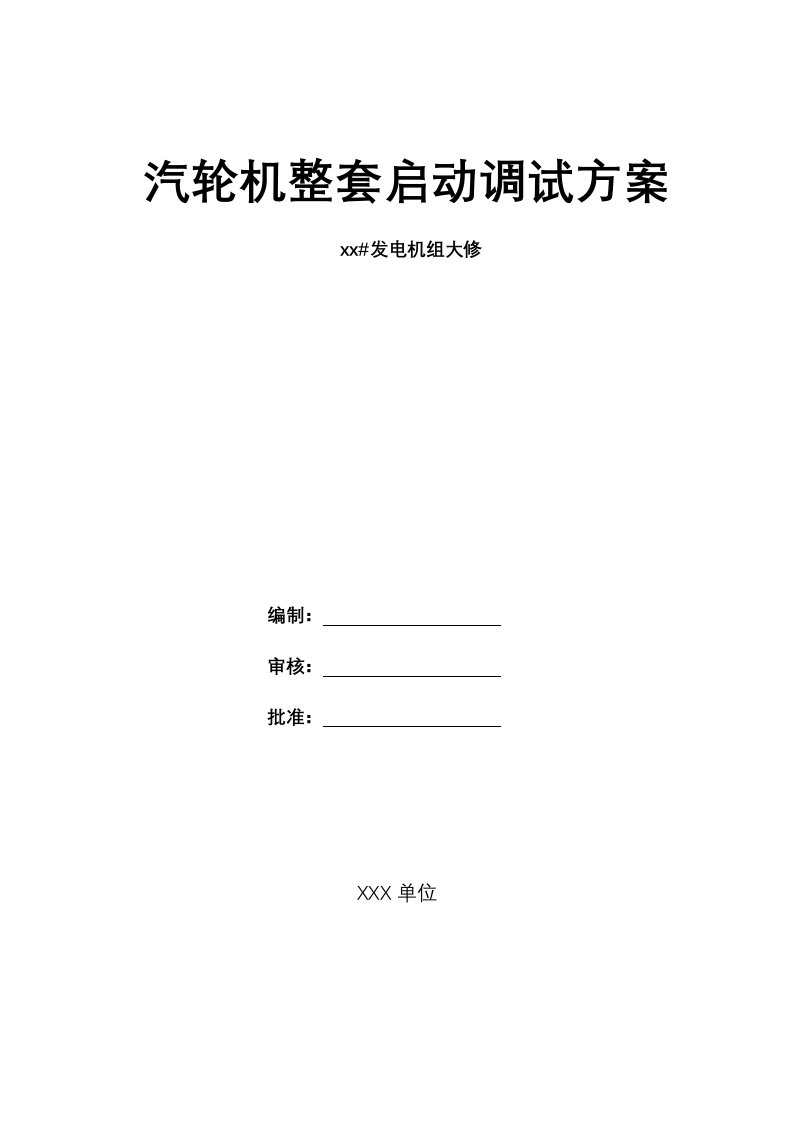 汽轮机整套启动调试方案

xx#发电机组大修

编制：

审核：

批准：

XXX 单位